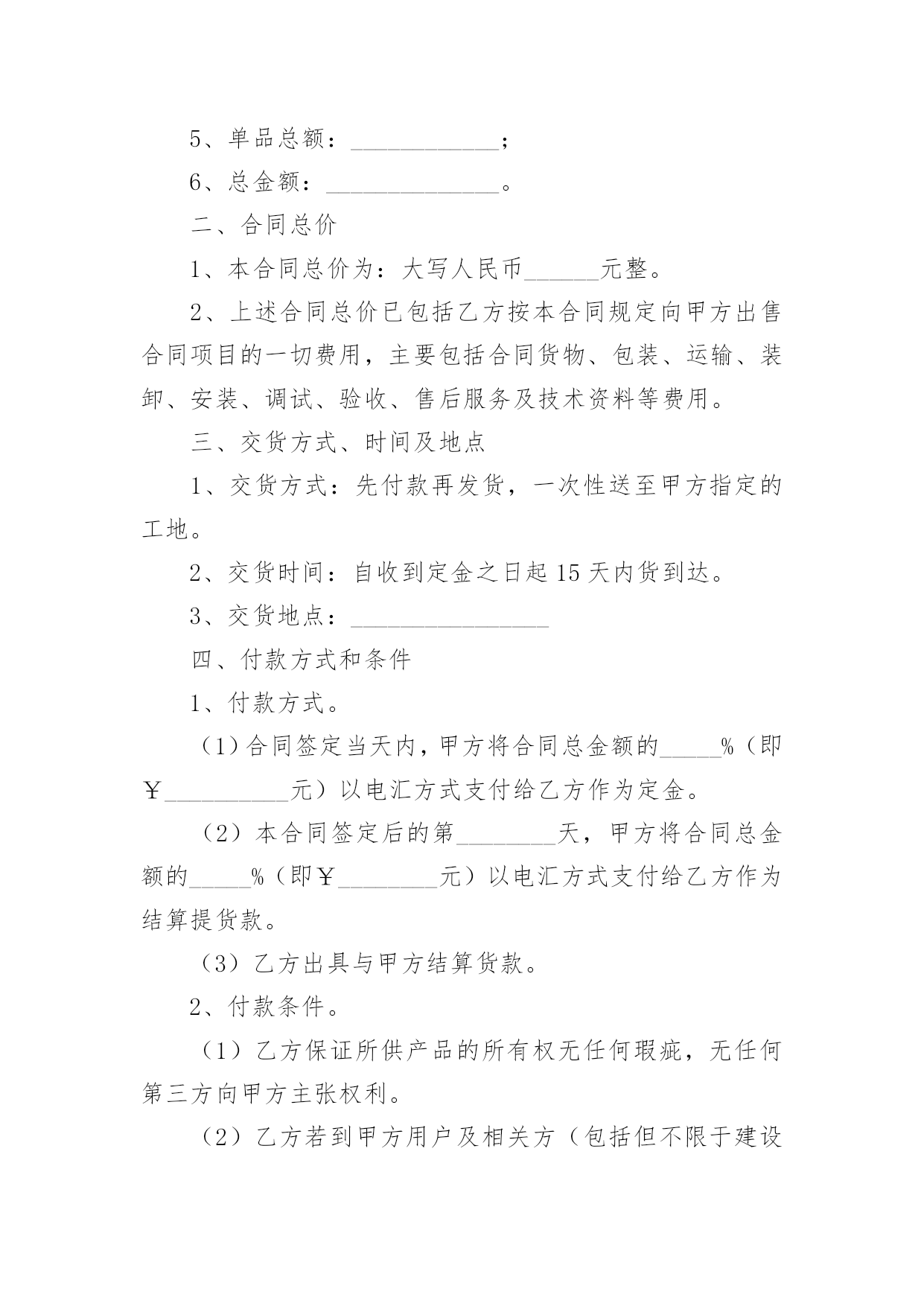 5、单品总额：____________；

6、总金额：______________。

二、合同总价

1、本合同总价为：大写人民币______元整。

2、上述合同总价已包括乙方按本合同规定向甲方出售合同项目的一切费用，主要包括合同货物、包装、运输、装卸、安装、调试、验收、售后服务及技术资料等费用。

三、交货方式、时间及地点

1、交货方式：先付款再发货，一次性送至甲方指定的工地。

2、交货时间：自收到定金之日起15天内货到达。

3、交货地点：________________

四、付款方式和条件

1、付款方式。

（1）合同签定当天内，甲方将合同总金额的_____%（即￥__________元）以电汇方式支付给乙方作为定金。

（2）本合同签定后的第________天，甲方将合同总金额的_____%（即￥________元）以电汇方式支付给乙方作为结算提货款。

（3）乙方出具与甲方结算货款。

2、付款条件。

（1）乙方保证所供产品的所有权无任何瑕疵，无任何第三方向甲方主张权利。

（2）乙方若到甲方用户及相关方（包括但不限于建设